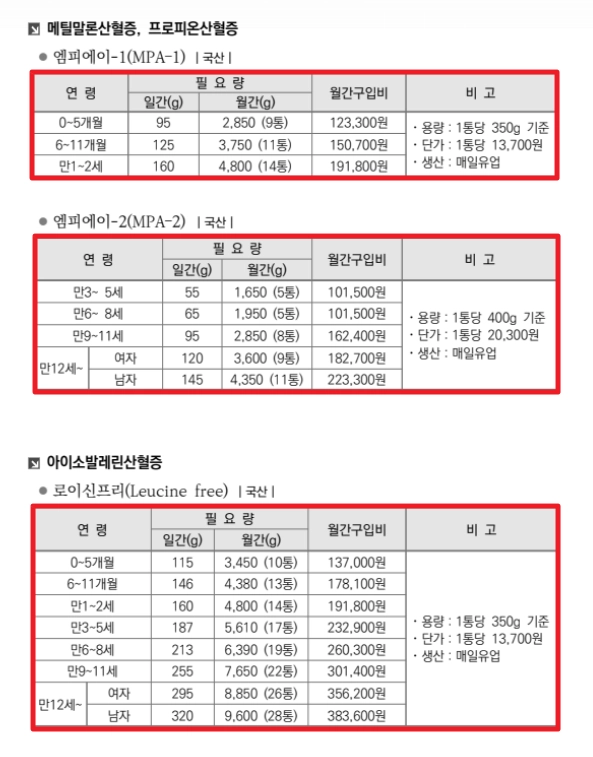 메틸말론산혈증, 프로피온산혈증

● 엠피에이-1(MPA-1) | 국산 |

| 연 령 | 필 요 량 일간(g) | 필 요 량 월간(g) | 월간구입비 | 비 고 |
|---|---|---|---|---|
| 0~5개월 | 95 | 2,850 (9통) | 123,300원 | · 용량 : 1통당 350g 기준 · 단가 : 1통당 13,700원 · 생산 : 매일유업 |
| 6~11개월 | 125 | 3,750 (11통) | 150,700원 | |
| 만1~2세 | 160 | 4,800 (14통) | 191,800원 | |

● 엠피에이-2(MPA-2) | 국산 |

| 연 령 | | 필 요 량 일간(g) | 필 요 량 월간(g) | 월간구입비 | 비 고 |
|---|---|---|---|---|---|
| 만3~ 5세 | | 55 | 1,650 (5통) | 101,500원 | · 용량 : 1통당 400g 기준 · 단가 : 1통당 20,300원 · 생산 : 매일유업 |
| 만6~ 8세 | | 65 | 1,950 (5통) | 101,500원 | |
| 만9~11세 | | 95 | 2,850 (8통) | 162,400원 | |
| 만12세~ | 여자 | 120 | 3,600 (9통) | 182,700원 | |
| 만12세~ | 남자 | 145 | 4,350 (11통) | 223,300원 | |

아이소발레린산혈증

● 로이신프리(Leucine free) | 국산 |

| 연 령 | | 필 요 량 일간(g) | 필 요 량 월간(g) | 월간구입비 | 비 고 |
|---|---|---|---|---|---|
| 0~5개월 | | 115 | 3,450 (10통) | 137,000원 | · 용량 : 1통당 350g 기준 · 단가 : 1통당 13,700원 · 생산 : 매일유업 |
| 6~11개월 | | 146 | 4,380 (13통) | 178,100원 | |
| 만1~2세 | | 160 | 4,800 (14통) | 191,800원 | |
| 만3~5세 | | 187 | 5,610 (17통) | 232,900원 | |
| 만6~8세 | | 213 | 6,390 (19통) | 260,300원 | |
| 만9~11세 | | 255 | 7,650 (22통) | 301,400원 | |
| 만12세~ | 여자 | 295 | 8,850 (26통) | 356,200원 | |
| 만12세~ | 남자 | 320 | 9,600 (28통) | 383,600원 | |